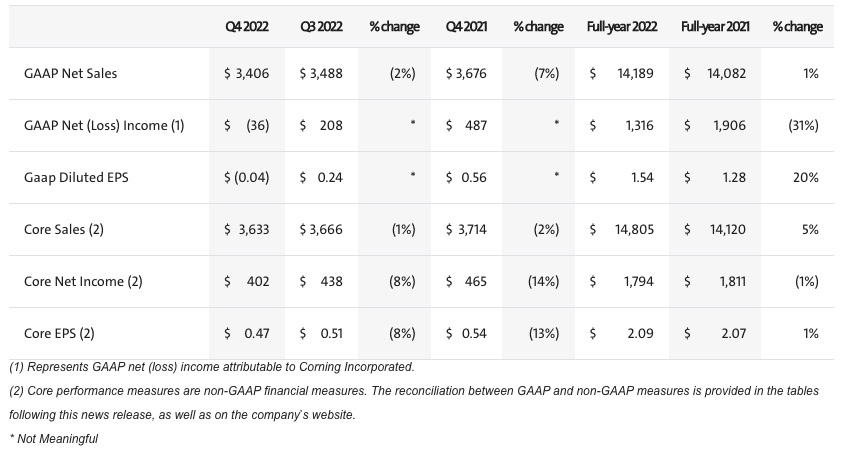 |  | Q4 2022 | Q3 2022 | % change | Q4 2021 | % change | Full-year 2022 | Full-year 2021 | % change |
|---|---|---|---|---|---|---|---|---|
| GAAP Net Sales | \$ 3,406 | \$ 3,488 | (2%) | \$ 3,676 | (7%) | \$ 14,189 | \$ 14,082 | 1% |
| GAAP Net (Loss) Income (1) | \$ (36) | \$ 208 | * | \$ 487 | * | \$ 1,316 | \$ 1,906 | (31%) |
| Gaap Diluted EPS | \$ (0.04) | \$ 0.24 | * | \$ 0.56 | * | \$ 1.54 | \$ 1.28 | 20% |
| Core Sales (2) | \$ 3,633 | \$ 3,666 | (1%) | \$ 3,714 | (2%) | \$ 14,805 | \$ 14,120 | 5% |
| Core Net Income (2) | \$ 402 | \$ 438 | (8%) | \$ 465 | (14%) | \$ 1,794 | \$ 1,811 | (1%) |
| Core EPS (2) | \$ 0.47 | \$ 0.51 | (8%) | \$ 0.54 | (13%) | \$ 2.09 | \$ 2.07 | 1% |

(1) Represents GAAP net (loss) income attributable to Corning Incorporated.

(2) Core performance measures are non-GAAP financial measures. The reconciliation between GAAP and non-GAAP measures is provided in the tables following this news release, as well as on the company's website.

* Not Meaningful